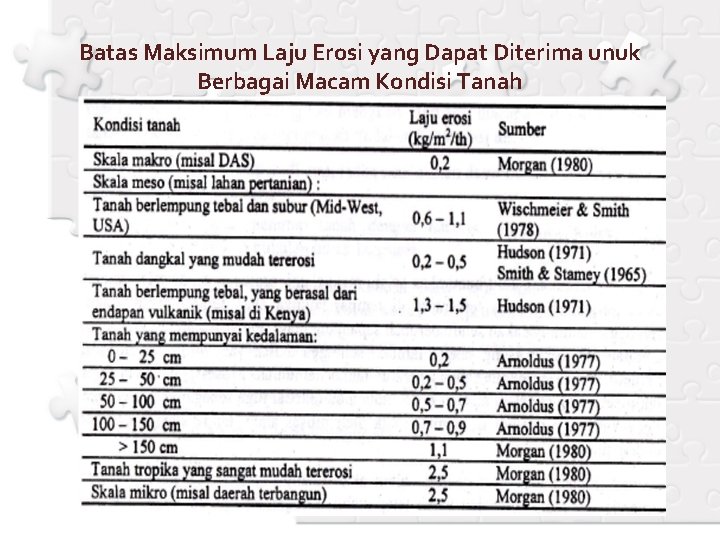 Batas Maksimum Laju Erosi yang Dapat Diterima unuk Berbagai Macam Kondisi Tanah

| Kondisi tanah | Laju erosi (kg/m$^2$/th) | Sumber |
|---|---|---|
| Skala makro (misal DAS) | 0,2 | Morgan (1980) |
| Skala meso (misal lahan pertanian) : | | |
| Tanah berlempung tebal dan subur (Mid-West, USA) | 0,6 – 1,1 | Wischmeier & Smith (1978) |
| Tanah dangkal yang mudah tererosi | 0,2 – 0,5 | Hudson (1971) Smith & Stamey (1965) |
| Tanah berlempung tebal, yang berasal dari endapan vulkanik (misal di Kenya) | 1,3 – 1,5 | Hudson (1971) |
| Tanah yang mempunyai kedalaman: | | |
| 0 – 25 cm | 0,2 | Arnoldus (1977) |
| 25 – 50 cm | 0,2 – 0,5 | Arnoldus (1977) |
| 50 – 100 cm | 0,5 – 0,7 | Arnoldus (1977) |
| 100 – 150 cm | 0,7 – 0,9 | Arnoldus (1977) |
| > 150 cm | 1,1 | Morgan (1980) |
| Tanah tropika yang sangat mudah tererosi | 2,5 | Morgan (1980) |
| Skala mikro (misal daerah terbangun) | 2,5 | Morgan (1980) |